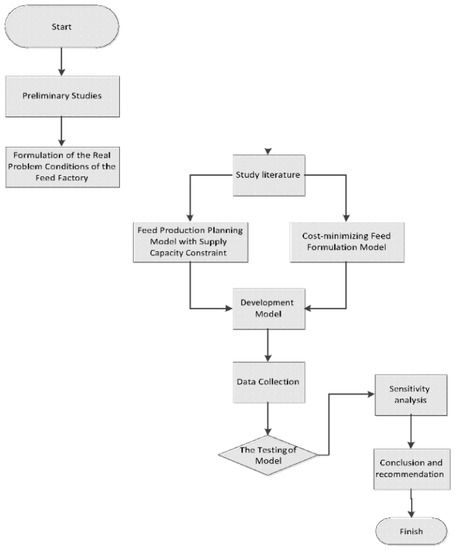 Start

Preliminary Studies

Formulation of the Real Problem Conditions of the Feed Factory

Study literature

Feed Production Planning Model with Supply Capacity Constraint

Cost-minimizing Feed Formulation Model

Development Model

Data Collection

The Testing of Model

Sensitivity analysis

Conclusion and recommendation

Finish